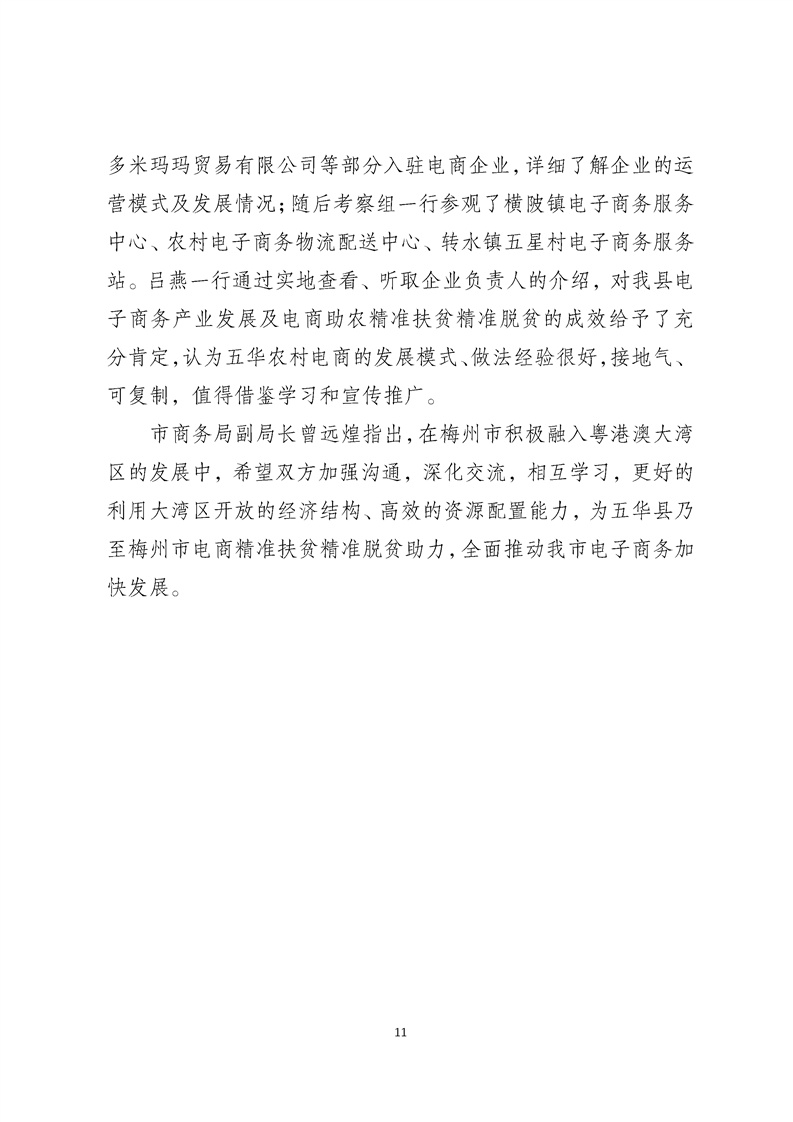 多米玛玛贸易有限公司等部分入驻电商企业，详细了解企业的运营模式及发展情况；随后考察组一行参观了横陂镇电子商务服务中心、农村电子商务物流配送中心、转水镇五星村电子商务服务站。吕燕一行通过实地查看、听取企业负责人的介绍，对我县电子商务产业发展及电商助农精准扶贫精准脱贫的成效给予了充分肯定，认为五华农村电商的发展模式、做法经验很好，接地气、可复制，值得借鉴学习和宣传推广。

市商务局副局长曾远煌指出，在梅州市积极融入粤港澳大湾区的发展中，希望双方加强沟通，深化交流，相互学习，更好的利用大湾区开放的经济结构、高效的资源配置能力，为五华县乃至梅州市电商精准扶贫精准脱贫助力，全面推动我市电子商务加快发展。

11